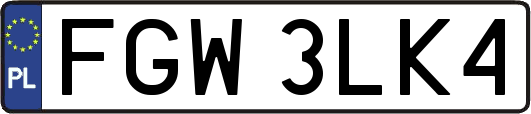 PL

FGW 3LK4